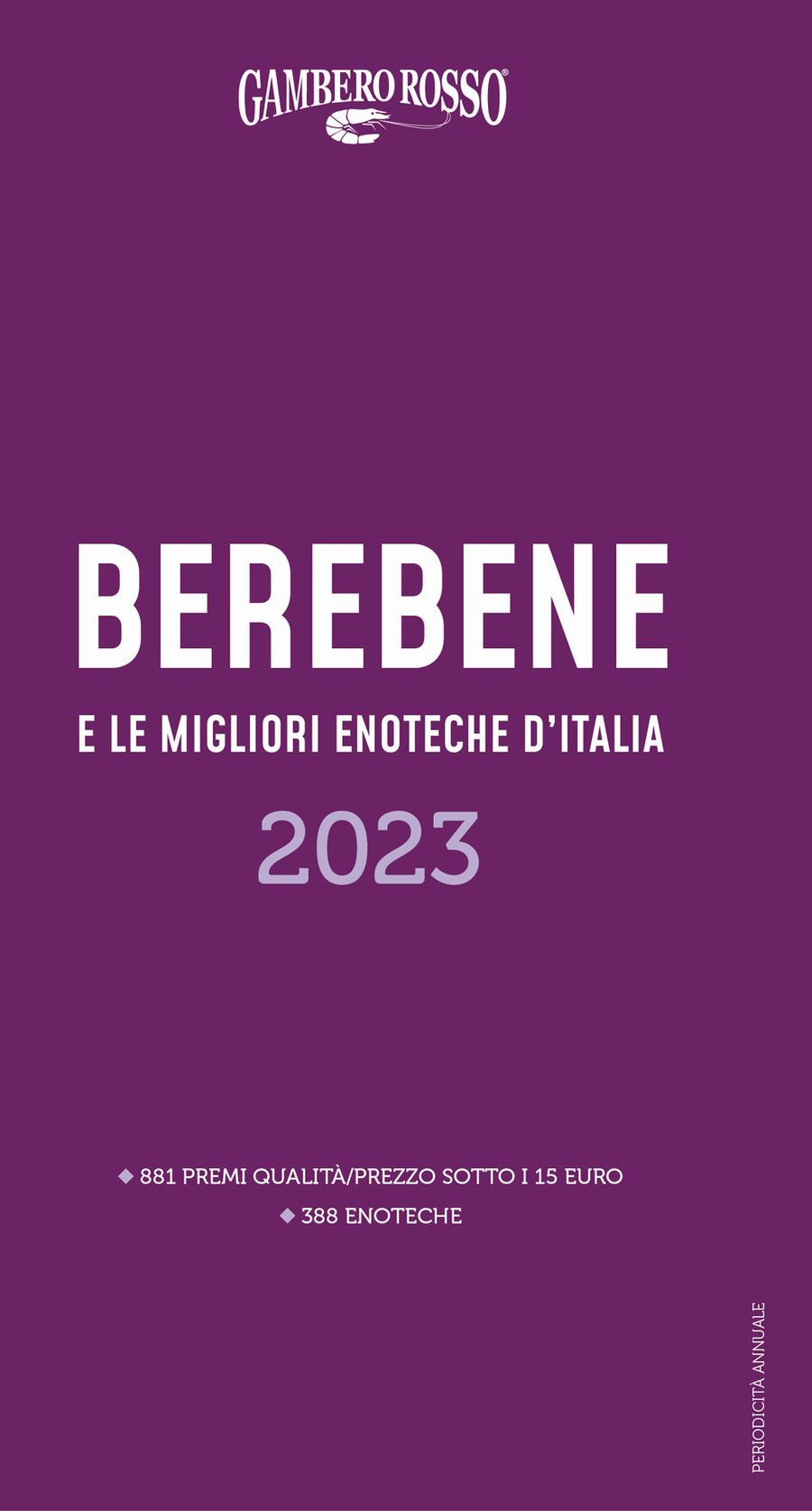 GAMBERO ROSSO®

BEREBENE

E LE MIGLIORI ENOTECHE D'ITALIA

2023

◆ 881 PREMI QUALITÀ/PREZZO SOTTO I 15 EURO

◆ 388 ENOTECHE

PERIODICITÀ ANNUALE